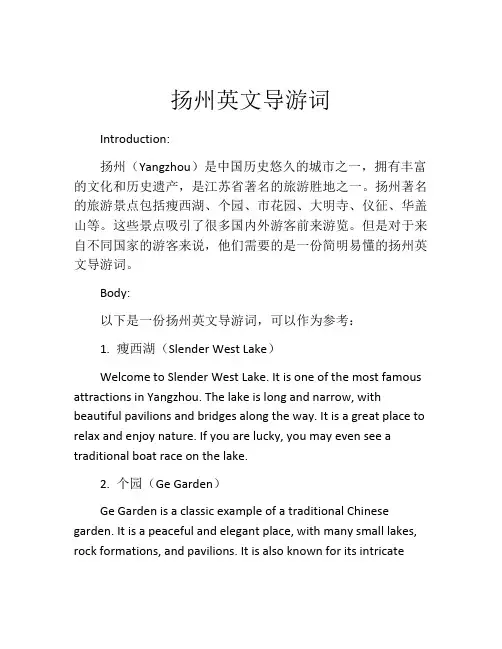 扬州英文导游词

Introduction:

扬州（Yangzhou）是中国历史悠久的城市之一，拥有丰富的文化和历史遗产，是江苏省著名的旅游胜地之一。扬州著名的旅游景点包括瘦西湖、个园、市花园、大明寺、仪征、华盖山等。这些景点吸引了很多国内外游客前来游览。但是对于来自不同国家的游客来说，他们需要的是一份简明易懂的扬州英文导游词。

Body:

以下是一份扬州英文导游词，可以作为参考：

1. 瘦西湖（Slender West Lake）

Welcome to Slender West Lake. It is one of the most famous attractions in Yangzhou. The lake is long and narrow, with beautiful pavilions and bridges along the way. It is a great place to relax and enjoy nature. If you are lucky, you may even see a traditional boat race on the lake.

2. 个园（Ge Garden）

Ge Garden is a classic example of a traditional Chinese garden. It is a peaceful and elegant place, with many small lakes, rock formations, and pavilions. It is also known for its intricate